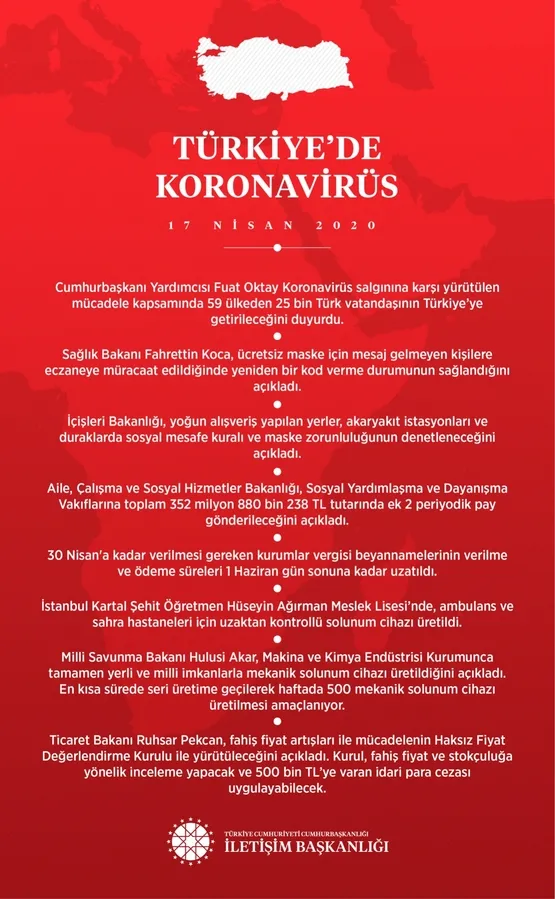 TÜRKİYE'DE KORONAVİRÜS

17 NİSAN 2020

Cumhurbaşkanı Yardımcısı Fuat Oktay Koronavirüs salgınına karşı yürütülen mücadele kapsamında 59 ülkeden 25 bin Türk vatandaşının Türkiye'ye getirileceğini duyurdu.

Sağlık Bakanı Fahrettin Koca, ücretsiz maske için mesaj gelmeyen kişilere eczaneye müracaat edildiğinde yeniden bir kod verme durumunun sağlandığını açıkladı.

İçişleri Bakanlığı, yoğun alışveriş yapılan yerler, akaryakıt istasyonları ve duraklarda sosyal mesafe kuralı ve maske zorunluluğunun denetleneceğini açıkladı.

Aile, Çalışma ve Sosyal Hizmetler Bakanlığı, Sosyal Yardımlaşma ve Dayanışma Vakıflarına toplam 352 milyon 880 bin 238 TL tutarında ek 2 periyodik pay gönderileceğini açıkladı.

30 Nisan'a kadar verilmesi gereken kurumlar vergisi beyannamelerinin verilme ve ödeme süreleri 1 Haziran gün sonuna kadar uzatıldı.

İstanbul Kartal Şehit Öğretmen Hüseyin Ağırman Meslek Lisesi'nde, ambulans ve sahra hastaneleri için uzaktan kontrollü solunum cihazı üretildi.

Milli Savunma Bakanı Hulusi Akar, Makina ve Kimya Endüstrisi Kurumunca tamamen yerli ve milli imkanlarla mekanik solunum cihazı üretildiğini açıkladı. En kısa sürede seri üretime geçilerek haftada 500 mekanik solunum cihazı üretilmesi amaçlanıyor.

Ticaret Bakanı Ruhsar Pekcan, fahiş fiyat artışları ile mücadelenin Haksız Fiyat Değerlendirme Kurulu ile yürütüleceğini açıkladı. Kurul, fahiş fiyat ve stokçuluğa yönelik inceleme yapacak ve 500 bin TL'ye varan idari para cezası uygulayabilecek.

TÜRKİYE CUMHURİYETİ CUMHURBAŞKANLIĞI
İLETİŞİM BAŞKANLIĞI